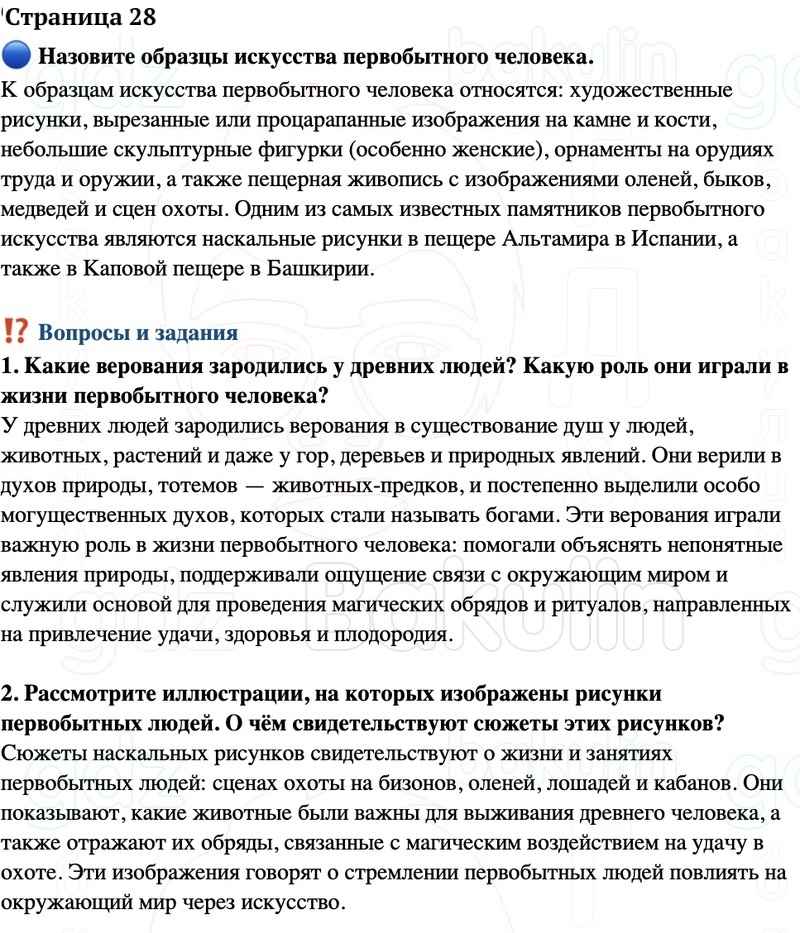 Страница 28

Назовите образцы искусства первобытного человека.

К образцам искусства первобытного человека относятся: художественные рисунки, вырезанные или процарапанные изображения на камне и кости, небольшие скульптурные фигурки (особенно женские), орнаменты на орудиях труда и оружии, а также пещерная живопись с изображениями оленей, быков, медведей и сцен охоты. Одним из самых известных памятников первобытного искусства являются наскальные рисунки в пещере Альтамира в Испании, а также в Каповой пещере в Башкирии.

⁉ Вопросы и задания

1. Какие верования зародились у древних людей? Какую роль они играли в жизни первобытного человека?

У древних людей зародились верования в существование душ у людей, животных, растений и даже у гор, деревьев и природных явлений. Они верили в духов природы, тотемов — животных-предков, и постепенно выделили особо могущественных духов, которых стали называть богами. Эти верования играли важную роль в жизни первобытного человека: помогали объяснять непонятные явления природы, поддерживали ощущение связи с окружающим миром и служили основой для проведения магических обрядов и ритуалов, направленных на привлечение удачи, здоровья и плодородия.

2. Рассмотрите иллюстрации, на которых изображены рисунки первобытных людей. О чём свидетельствуют сюжеты этих рисунков?

Сюжеты наскальных рисунков свидетельствуют о жизни и занятиях первобытных людей: сценах охоты на бизонов, оленей, лошадей и кабанов. Они показывают, какие животные были важны для выживания древнего человека, а также отражают их обряды, связанные с магическим воздействием на удачу в охоте. Эти изображения говорят о стремлении первобытных людей повлиять на окружающий мир через искусство.